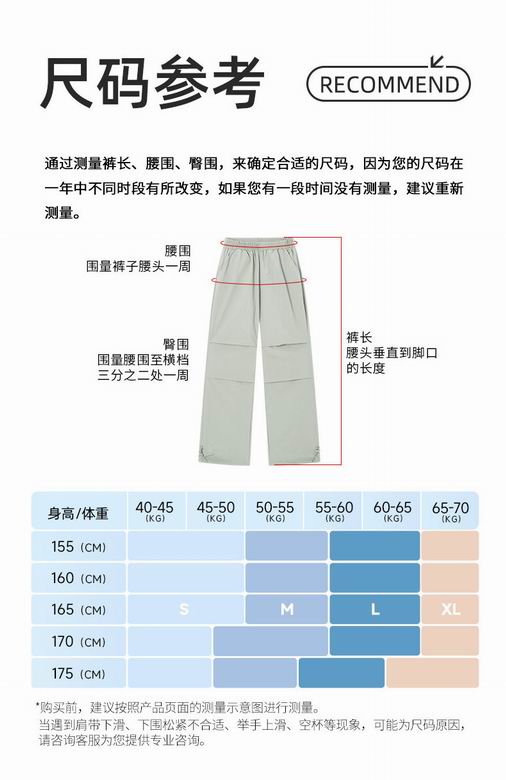 尺码参考

RECOMMEND

通过测量裤长、腰围、臀围，来确定合适的尺码，因为您的尺码在一年中不同时段有所改变，如果您有一段时间没有测量，建议重新测量。

腰围
围量裤子腰头一周

臀围
围量腰围至横档三分之二处一周

裤长
腰头垂直到脚口的长度

| 身高/体重 | 40-45 (KG) | 45-50 (KG) | 50-55 (KG) | 55-60 (KG) | 60-65 (KG) | 65-70 (KG) |
|---|---|---|---|---|---|---|
| 155 (CM) | | | | | | |
| 160 (CM) | | | | | | |
| 165 (CM) | S | | M | | L | XL |
| 170 (CM) | | | | | | |
| 175 (CM) | | | | | | |

*购买前，建议按照产品页面的测量示意图进行测量。
当遇到肩带下滑、下围松紧不合适、举手上滑、空杯等现象，可能为尺码原因，请咨询客服为您提供专业咨询。